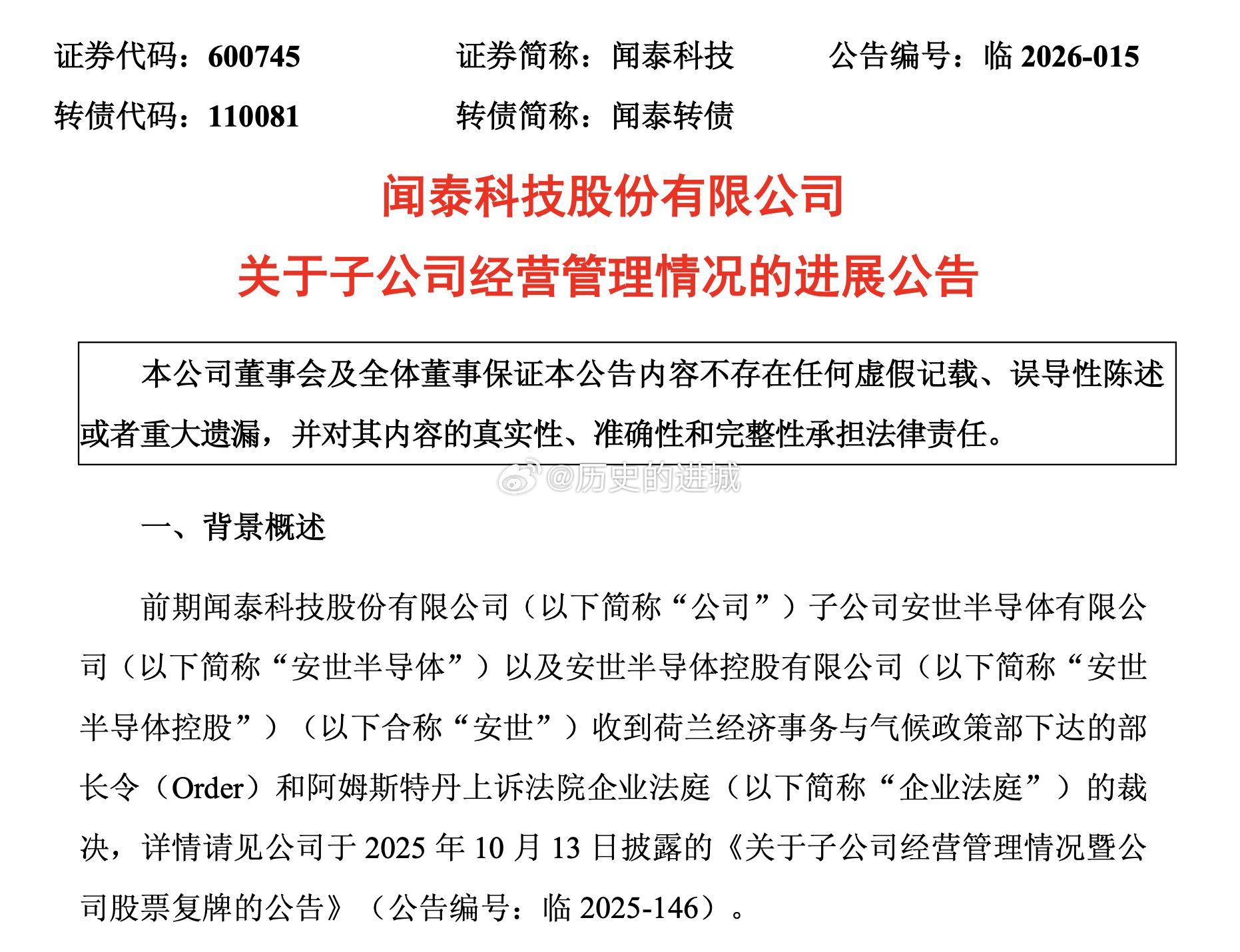 证券代码：600745　　证券简称：闻泰科技　　公告编号：临 2026-015
转债代码：110081　　转债简称：闻泰转债

闻泰科技股份有限公司
关于子公司经营管理情况的进展公告

本公司董事会及全体董事保证本公告内容不存在任何虚假记载、误导性陈述或者重大遗漏，并对其内容的真实性、准确性和完整性承担法律责任。

@历史的进城

一、背景概述

前期闻泰科技股份有限公司（以下简称“公司”）子公司安世半导体有限公司（以下简称“安世半导体”）以及安世半导体控股有限公司（以下简称“安世半导体控股”）（以下合称“安世”）收到荷兰经济事务与气候政策部下达的部长令（Order）和阿姆斯特丹上诉法院企业法庭（以下简称“企业法庭”）的裁决，详情请见公司于 2025 年 10 月 13 日披露的《关于子公司经营管理情况暨公司股票复牌的公告》（公告编号：临 2025-146）。